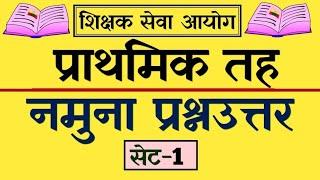 शिक्षक सेवा आयोग

प्राथमिक तह

नमुना प्रश्नउत्तर

सेट-1